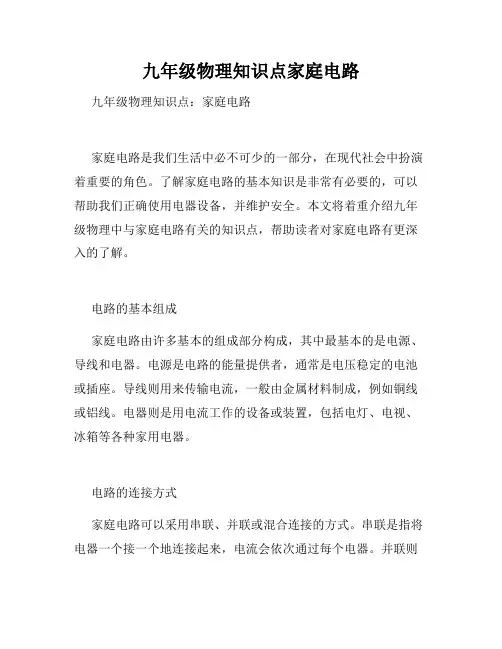 九年级物理知识点家庭电路

九年级物理知识点：家庭电路

家庭电路是我们生活中必不可少的一部分，在现代社会中扮演着重要的角色。了解家庭电路的基本知识是非常有必要的，可以帮助我们正确使用电器设备，并维护安全。本文将着重介绍九年级物理中与家庭电路有关的知识点，帮助读者对家庭电路有更深入的了解。

电路的基本组成

家庭电路由许多基本的组成部分构成，其中最基本的是电源、导线和电器。电源是电路的能量提供者，通常是电压稳定的电池或插座。导线则用来传输电流，一般由金属材料制成，例如铜线或铝线。电器则是用电流工作的设备或装置，包括电灯、电视、冰箱等各种家用电器。

电路的连接方式

家庭电路可以采用串联、并联或混合连接的方式。串联是指将电器一个接一个地连接起来，电流会依次通过每个电器。并联则